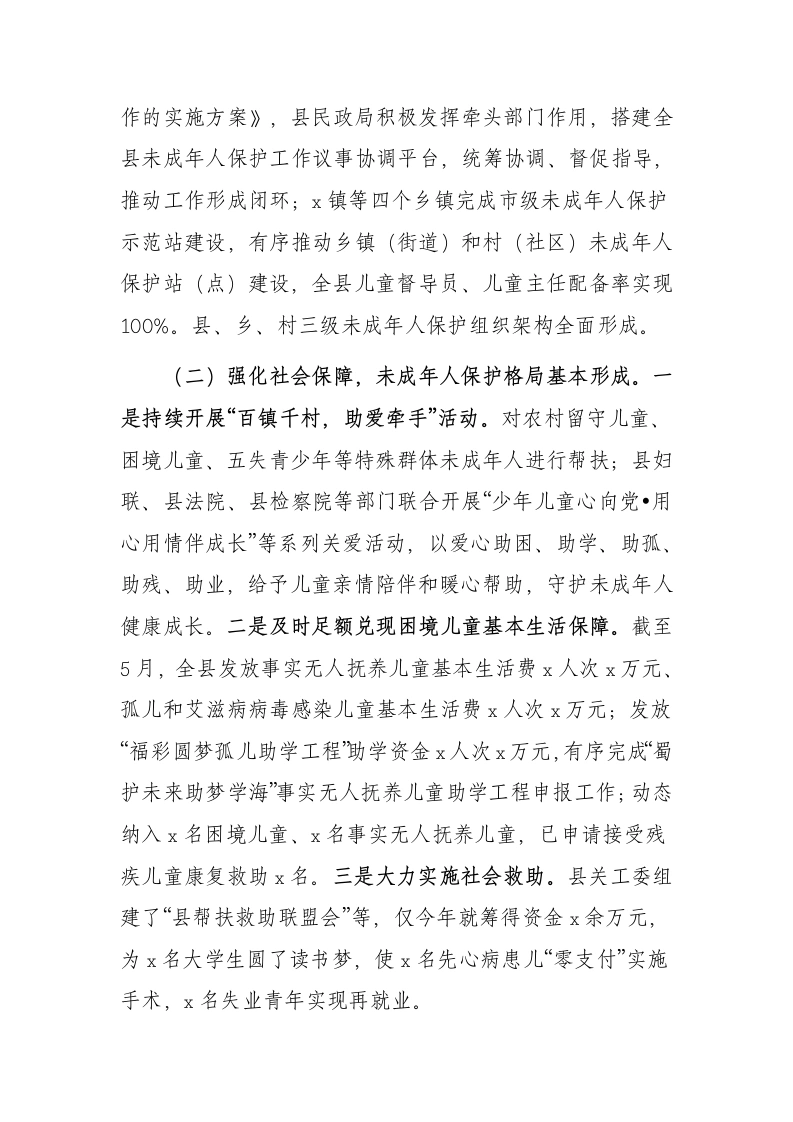 作的实施方案》，县民政局积极发挥牵头部门作用，搭建全县未成年人保护工作议事协调平台，统筹协调、督促指导，推动工作形成闭环；x镇等四个乡镇完成市级未成年人保护示范站建设，有序推动乡镇（街道）和村（社区）未成年人保护站（点）建设，全县儿童督导员、儿童主任配备率实现100%。县、乡、村三级未成年人保护组织架构全面形成。

（二）强化社会保障，未成年人保护格局基本形成。一是持续开展“百镇千村，助爱牵手”活动。对农村留守儿童、困境儿童、五失青少年等特殊群体未成年人进行帮扶；县妇联、县法院、县检察院等部门联合开展“少年儿童心向党•用心用情伴成长”等系列关爱活动，以爱心助困、助学、助孤、助残、助业，给予儿童亲情陪伴和暖心帮助，守护未成年人健康成长。二是及时足额兑现困境儿童基本生活保障。截至5月，全县发放事实无人抚养儿童基本生活费x人次x万元、孤儿和艾滋病病毒感染儿童基本生活费x人次x万元；发放“福彩圆梦孤儿助学工程”助学资金x人次x万元，有序完成“蜀护未来助梦学海”事实无人抚养儿童助学工程申报工作；动态纳入x名困境儿童、x名事实无人抚养儿童，已申请接受残疾儿童康复救助x名。三是大力实施社会救助。县关工委组建了“县帮扶救助联盟会”等，仅今年就筹得资金x余万元，为x名大学生圆了读书梦，使x名先心病患儿“零支付”实施手术，x名失业青年实现再就业。